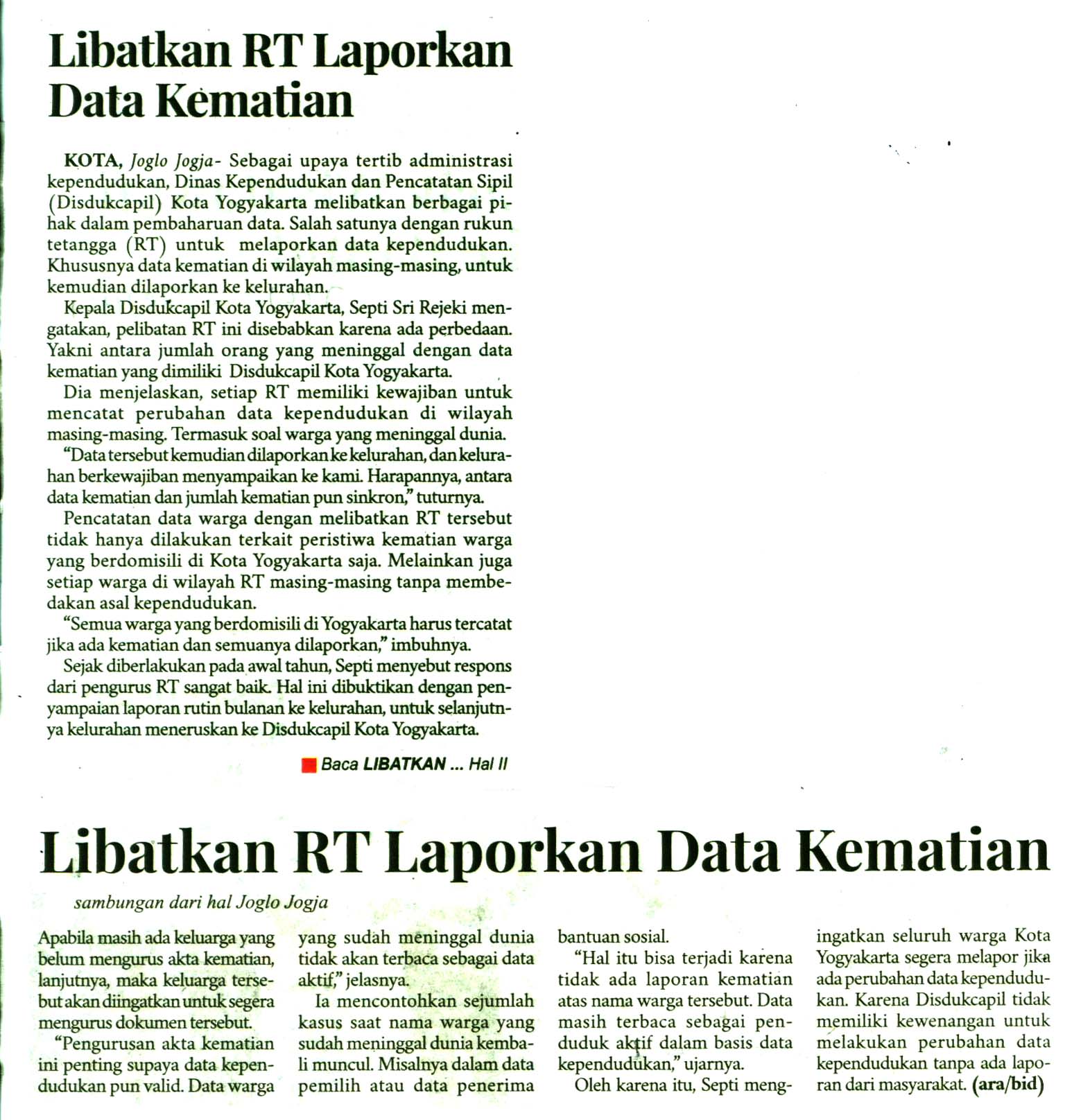 Libatkan RT Laporkan Data Kematian

KOTA, Joglo Jogja- Sebagai upaya tertib administrasi kependudukan, Dinas Kependudukan dan Pencatatan Sipil (Disdukcapil) Kota Yogyakarta melibatkan berbagai pihak dalam pembaharuan data. Salah satunya dengan rukun tetangga (RT) untuk melaporkan data kependudukan. Khususnya data kematian di wilayah masing-masing, untuk kemudian dilaporkan ke kelurahan.

Kepala Disdukcapil Kota Yogyakarta, Septi Sri Rejeki mengatakan, pelibatan RT ini disebabkan karena ada perbedaan. Yakni antara jumlah orang yang meninggal dengan data kematian yang dimiliki Disdukcapil Kota Yogyakarta.

Dia menjelaskan, setiap RT memiliki kewajiban untuk mencatat perubahan data kependudukan di wilayah masing-masing. Termasuk soal warga yang meninggal dunia.

"Data tersebut kemudian dilaporkan ke kelurahan, dan kelurahan berkewajiban menyampaikan ke kami. Harapannya, antara data kematian dan jumlah kematian pun sinkron," tuturnya.

Pencatatan data warga dengan melibatkan RT tersebut tidak hanya dilakukan terkait peristiwa kematian warga yang berdomisili di Kota Yogyakarta saja. Melainkan juga setiap warga di wilayah RT masing-masing tanpa membedakan asal kependudukan.

"Semua warga yang berdomisili di Yogyakarta harus tercatat jika ada kematian dan semuanya dilaporkan," imbuhnya.

Sejak diberlakukan pada awal tahun, Septi menyebut respons dari pengurus RT sangat baik. Hal ini dibuktikan dengan penyampaian laporan rutin bulanan ke kelurahan, untuk selanjutnya kelurahan meneruskan ke Disdukcapil Kota Yogyakarta.

Baca LIBATKAN ... Hal II

Libatkan RT Laporkan Data Kematian

sambungan dari hal Joglo Jogja

Apabila masih ada keluarga yang belum mengurus akta kematian, lanjutnya, maka keluarga tersebut akan diingatkan untuk segera mengurus dokumen tersebut.

"Pengurusan akta kematian ini penting supaya data kependudukan pun valid. Data warga yang sudah meninggal dunia tidak akan terbaca sebagai data aktif," jelasnya.

Ia mencontohkan sejumlah kasus saat nama warga yang sudah meninggal dunia kembali muncul. Misalnya dalam data pemilih atau data penerima bantuan sosial.

"Hal itu bisa terjadi karena tidak ada laporan kematian atas nama warga tersebut. Data masih terbaca sebagai penduduk aktif dalam basis data kependudukan," ujarnya.

Oleh karena itu, Septi mengingatkan seluruh warga Kota Yogyakarta segera melapor jika ada perubahan data kependudukan. Karena Disdukcapil tidak memiliki kewenangan untuk melakukan perubahan data kependudukan tanpa ada laporan dari masyarakat. (ara/bid)